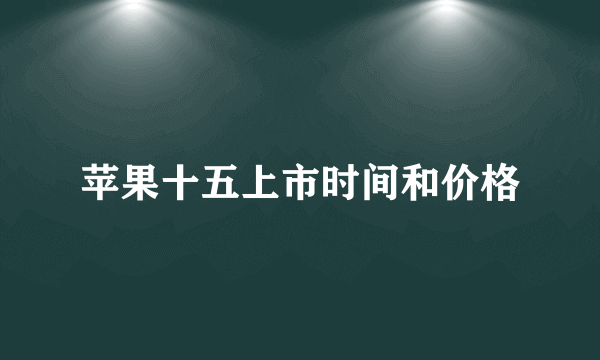 苹果十五上市时间和价格